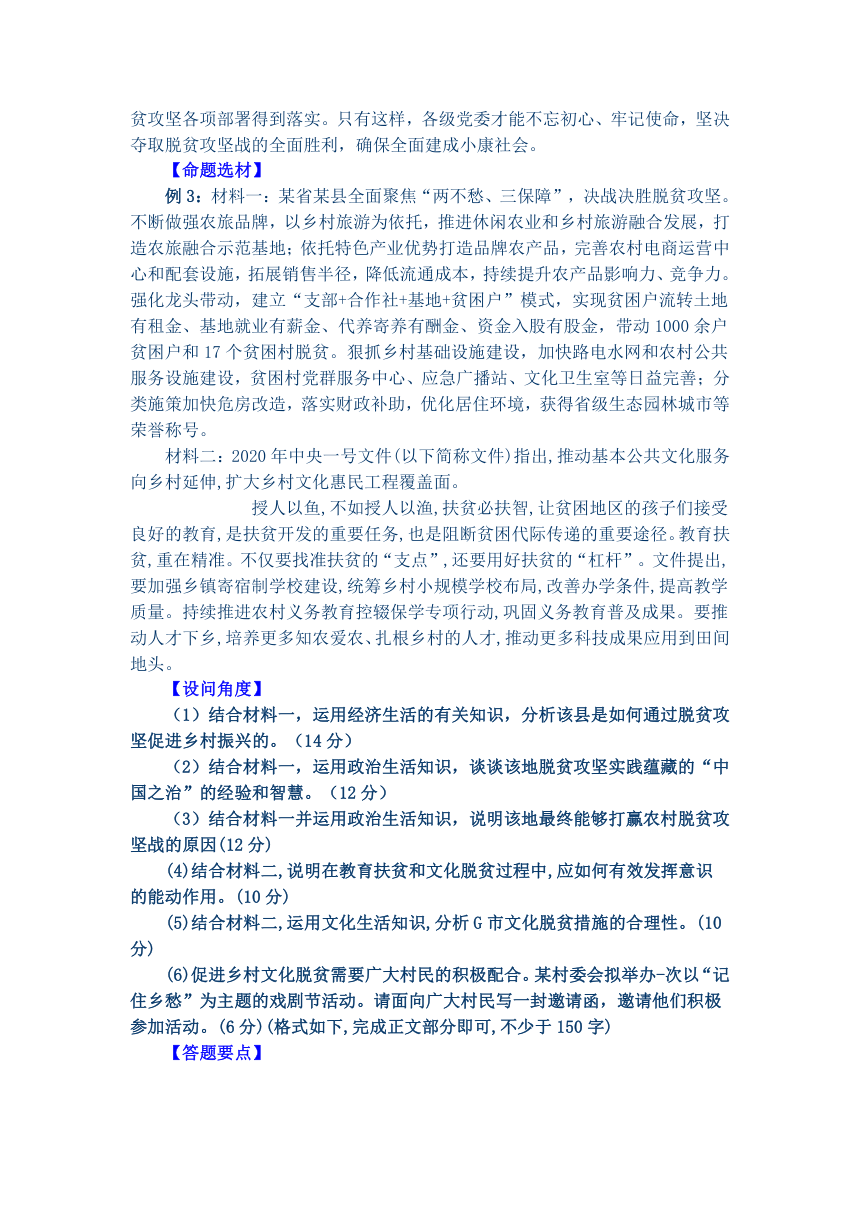 贫攻坚各项部署得到落实。只有这样，各级党委才能不忘初心、牢记使命，坚决夺取脱贫攻坚战的全面胜利，确保全面建成小康社会。

【命题选材】

例 3：材料一：某省某县全面聚焦“两不愁、三保障”，决战决胜脱贫攻坚。不断做强农旅品牌，以乡村旅游为依托，推进休闲农业和乡村旅游融合发展，打造农旅融合示范基地；依托特色产业优势打造品牌农产品，完善农村电商运营中心和配套设施，拓展销售半径，降低流通成本，持续提升农产品影响力、竞争力。强化龙头带动，建立“支部+合作社+基地+贫困户”模式，实现贫困户流转土地有租金、基地就业有薪金、代养寄养有酬金、资金入股有股金，带动 1000 余户贫困户和 17 个贫困村脱贫。狠抓乡村基础设施建设，加快路电水网和农村公共服务设施建设，贫困村党群服务中心、应急广播站、文化卫生室等日益完善；分类施策加快危房改造，落实财政补助，优化居住环境，获得省级生态园林城市等荣誉称号。

材料二：2020 年中央一号文件(以下简称文件)指出，推动基本公共文化服务向乡村延伸，扩大乡村文化惠民工程覆盖面。

授人以鱼，不如授人以渔，扶贫必扶智，让贫困地区的孩子们接受良好的教育，是扶贫开发的重要任务，也是阻断贫困代际传递的重要途径。教育扶贫，重在精准。不仅要找准扶贫的“支点”，还要用好扶贫的“杠杆”。文件提出，要加强乡镇寄宿制学校建设，统筹乡村小规模学校布局，改善办学条件，提高教学质量。持续推进农村义务教育控辍保学专项行动，巩固义务教育普及成果。要推动人才下乡，培养更多知农爱农、扎根乡村的人才，推动更多科技成果应用到田间地头。

【设问角度】

（1）结合材料一，运用经济生活的有关知识，分析该县是如何通过脱贫攻坚促进乡村振兴的。（14 分）

（2）结合材料一，运用政治生活知识，谈谈该地脱贫攻坚实践蕴藏的“中国之治”的经验和智慧。（12 分）

（3）结合材料一并运用政治生活知识，说明该地最终能够打赢农村脱贫攻坚战的原因(12 分)

(4)结合材料二，说明在教育扶贫和文化脱贫过程中，应如何有效发挥意识的能动作用。(10 分)

(5)结合材料二，运用文化生活知识，分析 G 市文化脱贫措施的合理性。(10 分)

(6)促进乡村文化脱贫需要广大村民的积极配合。某村委会拟举办-次以“记住乡愁”为主题的戏剧节活动。请面向广大村民写一封邀请函，邀请他们积极参加活动。(6 分)(格式如下，完成正文部分即可，不少于 150 字)

【答题要点】